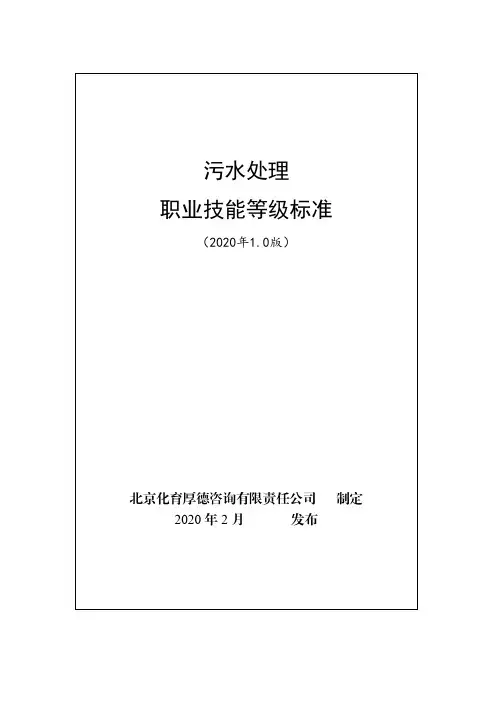 污水处理
职业技能等级标准

（2020年1.0版）

北京化育厚德咨询有限责任公司 制定
2020年2月 发布